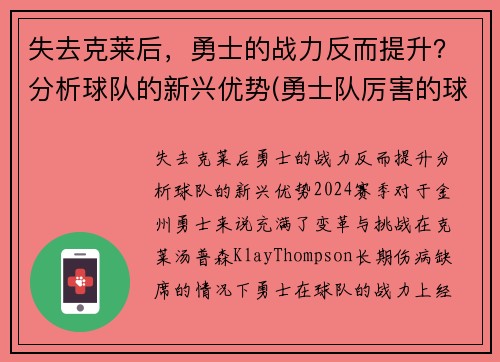 失去克莱后，勇士的战力反而提升？分析球队的新兴优势(勇士队厉害的球

失去克莱后勇士的战力反而提升分析球队的新兴优势2024赛季对于金州勇士来说充满了变革与挑战在克莱汤普森KlayThompson长期伤病缺席的情况下勇士在球队的战力上经